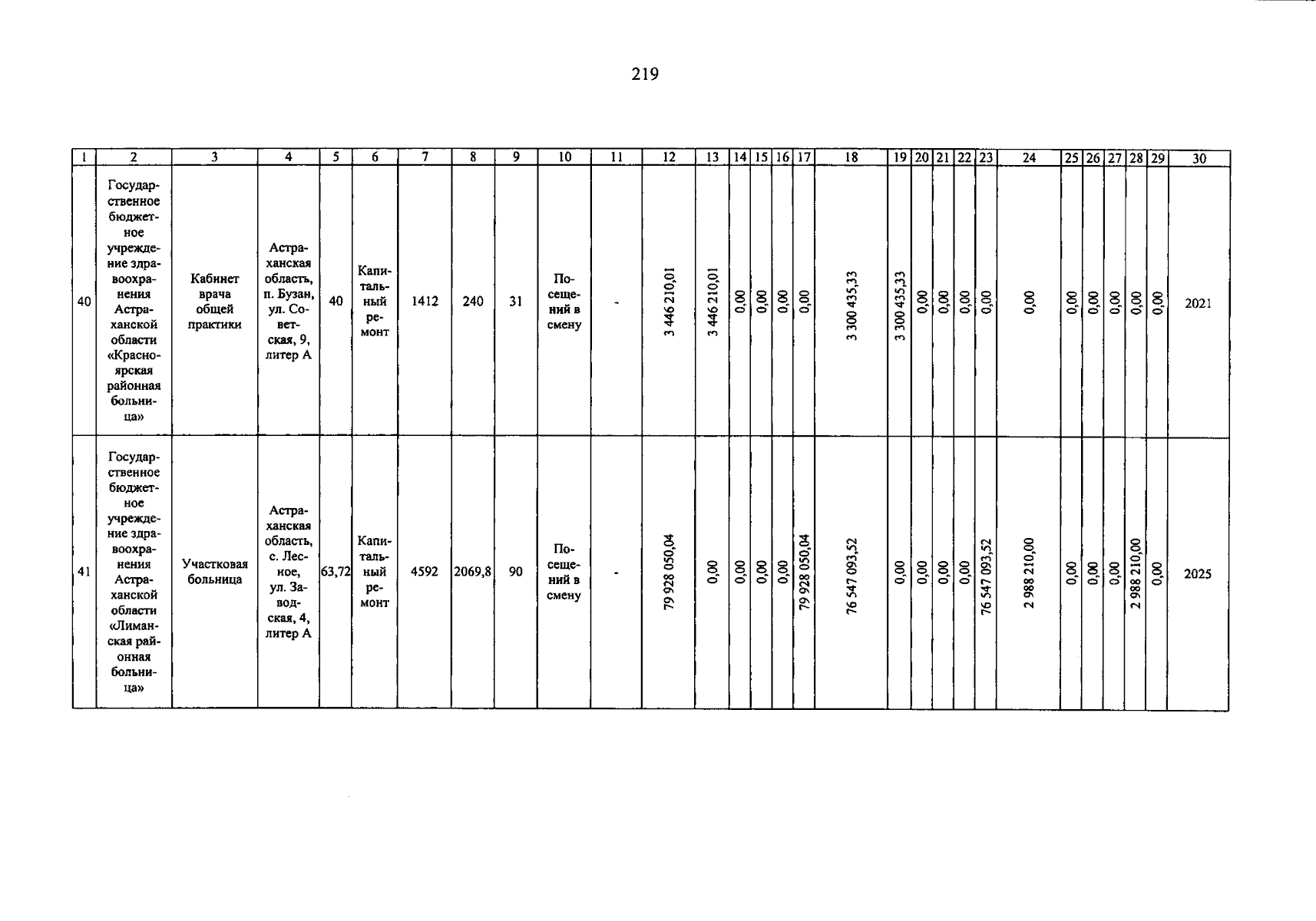 219

| 1 | 2 | 3 | 4 | 5 | 6 | 7 | 8 | 9 | 10 | 11 | 12 | 13 | 14 | 15 | 16 | 17 | 18 | 19 | 20 | 21 | 22 | 23 | 24 | 25 | 26 | 27 | 28 | 29 | 30 |
|---|---|---|---|---|---|---|---|---|---|---|---|---|---|---|---|---|---|---|---|---|---|---|---|---|---|---|---|---|---|
| 40 | Государственное бюджетное учреждение здравоохранения Астраханской области «Красноярская районная больница» | Кабинет врача общей практики | Астраханская область, п. Бузан, ул. Советская, 9, литер А | 40 | Капитальный ремонт | 1412 | 240 | 31 | Посещений в смену | - | 3 446 210,01 | 3 446 210,01 | 0,00 | 0,00 | 0,00 | 0,00 | 3 300 435,33 | 3 300 435,33 | 0,00 | 0,00 | 0,00 | 0,00 | 0,00 | 0,00 | 0,00 | 0,00 | 0,00 | 0,00 | 2021 |
| 41 | Государственное бюджетное учреждение здравоохранения Астраханской области «Лиманская районная больница» | Участковая больница | Астраханская область, с. Лесное, ул. Заводская, 4, литер А | 63,72 | Капитальный ремонт | 4592 | 2069,8 | 90 | Посещений в смену | - | 79 928 050,04 | 0,00 | 0,00 | 0,00 | 0,00 | 79 928 050,04 | 76 547 093,52 | 0,00 | 0,00 | 0,00 | 0,00 | 76 547 093,52 | 2 988 210,00 | 0,00 | 0,00 | 0,00 | 2 988 210,00 | 0,00 | 2025 |